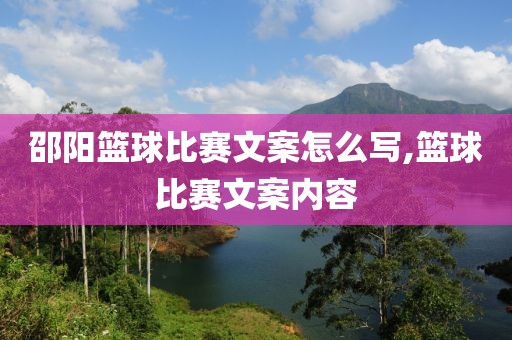 邵阳篮球比赛文案怎么写,篮球比赛文案内容